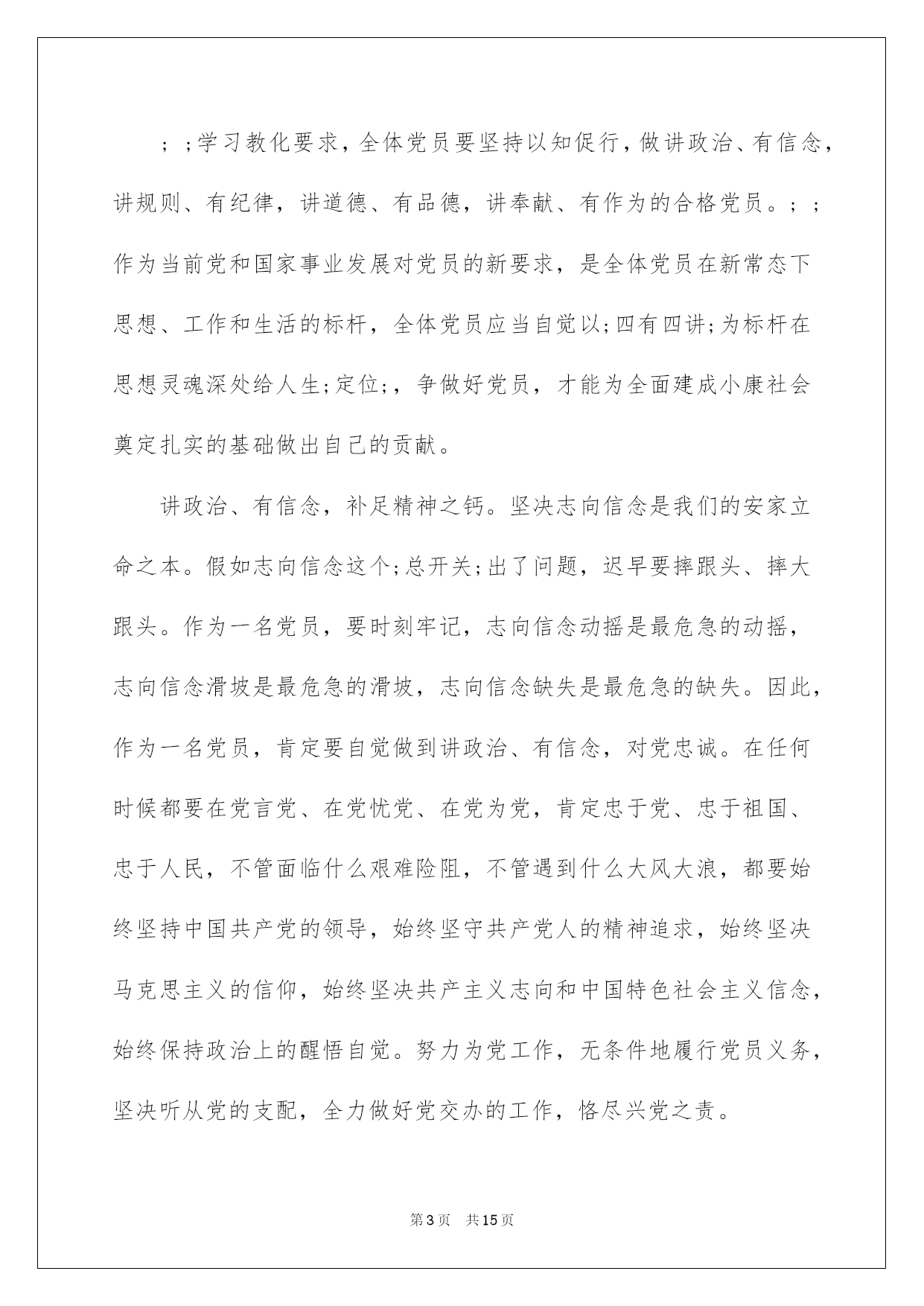 ; ;学习教化要求，全体党员要坚持以知促行，做讲政治、有信念，讲规则、有纪律，讲道德、有品德，讲奉献、有作为的合格党员。; ;作为当前党和国家事业发展对党员的新要求，是全体党员在新常态下思想、工作和生活的标杆，全体党员应当自觉以;四有四讲;为标杆在思想灵魂深处给人生;定位;，争做好党员，才能为全面建成小康社会奠定扎实的基础做出自己的贡献。

讲政治、有信念，补足精神之钙。坚决志向信念是我们的安家立命之本。假如志向信念这个;总开关;出了问题，迟早要摔跟头、摔大跟头。作为一名党员，要时刻牢记，志向信念动摇是最危急的动摇，志向信念滑坡是最危急的滑坡，志向信念缺失是最危急的缺失。因此，作为一名党员，肯定要自觉做到讲政治、有信念，对党忠诚。在任何时候都要在党言党、在党忧党、在党为党，肯定忠于党、忠于祖国、忠于人民，不管面临什么艰难险阻，不管遇到什么大风大浪，都要始终坚持中国共产党的领导，始终坚守共产党人的精神追求，始终坚决马克思主义的信仰，始终坚决共产主义志向和中国特色社会主义信念，始终保持政治上的醒悟自觉。努力为党工作，无条件地履行党员义务，坚决听从党的支配，全力做好党交办的工作，恪尽兴党之责。

第3页 共15页